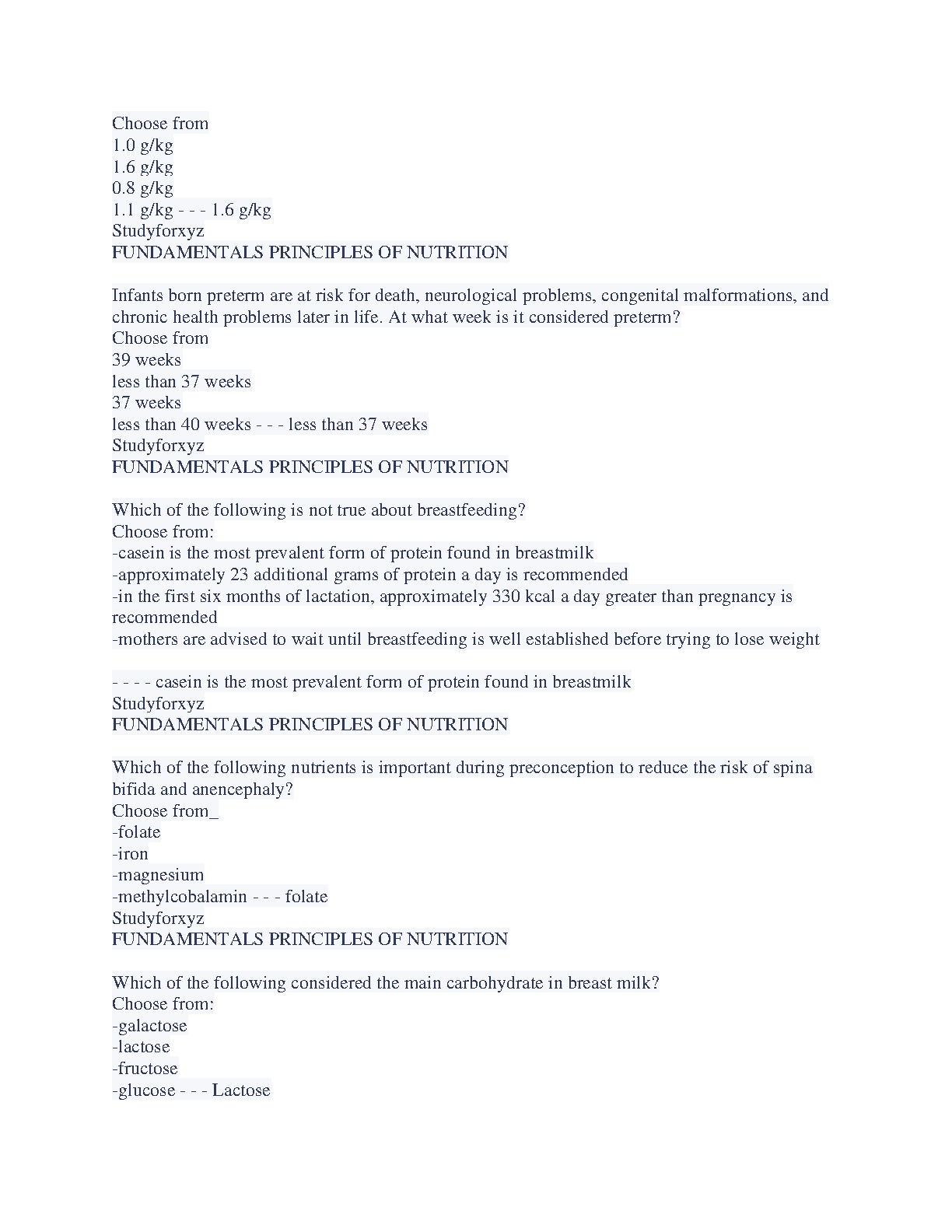 Choose from
1.0 g/kg
1.6 g/kg
0.8 g/kg
1.1 g/kg - - - 1.6 g/kg
Studyforxyz
FUNDAMENTALS PRINCIPLES OF NUTRITION

Infants born preterm are at risk for death, neurological problems, congenital malformations, and chronic health problems later in life. At what week is it considered preterm?
Choose from
39 weeks
less than 37 weeks
37 weeks
less than 40 weeks - - - less than 37 weeks
Studyforxyz
FUNDAMENTALS PRINCIPLES OF NUTRITION

Which of the following is not true about breastfeeding?
Choose from:
-casein is the most prevalent form of protein found in breastmilk
-approximately 23 additional grams of protein a day is recommended
-in the first six months of lactation, approximately 330 kcal a day greater than pregnancy is recommended
-mothers are advised to wait until breastfeeding is well established before trying to lose weight

- - - - casein is the most prevalent form of protein found in breastmilk
Studyforxyz
FUNDAMENTALS PRINCIPLES OF NUTRITION

Which of the following nutrients is important during preconception to reduce the risk of spina bifida and anencephaly?
Choose from_
-folate
-iron
-magnesium
-methylcobalamin - - - folate
Studyforxyz
FUNDAMENTALS PRINCIPLES OF NUTRITION

Which of the following considered the main carbohydrate in breast milk?
Choose from:
-galactose
-lactose
-fructose
-glucose - - - Lactose